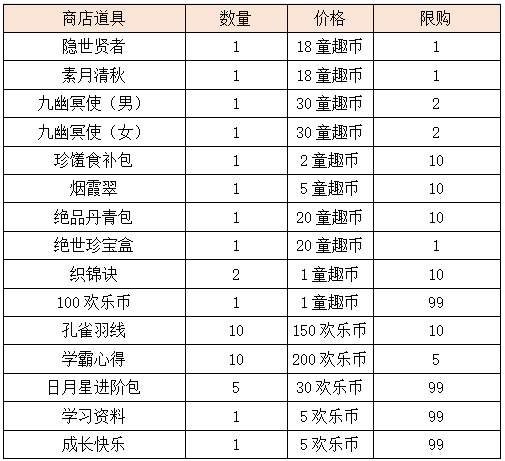 | 商店道具 | 数量 | 价格 | 限购 |
|---|---|---|---|
| 隐世贤者 | 1 | 18 童趣币 | 1 |
| 素月清秋 | 1 | 18 童趣币 | 1 |
| 九幽冥使（男） | 1 | 30 童趣币 | 2 |
| 九幽冥使（女） | 1 | 30 童趣币 | 2 |
| 珍馐食补包 | 1 | 2 童趣币 | 10 |
| 烟霞翠 | 1 | 5 童趣币 | 10 |
| 绝品丹青包 | 1 | 20 童趣币 | 10 |
| 绝世珍宝盒 | 1 | 20 童趣币 | 1 |
| 织锦诀 | 2 | 1 童趣币 | 10 |
| 100 欢乐币 | 1 | 1 童趣币 | 99 |
| 孔雀羽线 | 10 | 150 欢乐币 | 10 |
| 学霸心得 | 10 | 200 欢乐币 | 5 |
| 日月星进阶包 | 5 | 30 欢乐币 | 99 |
| 学习资料 | 1 | 5 欢乐币 | 99 |
| 成长快乐 | 1 | 5 欢乐币 | 99 |